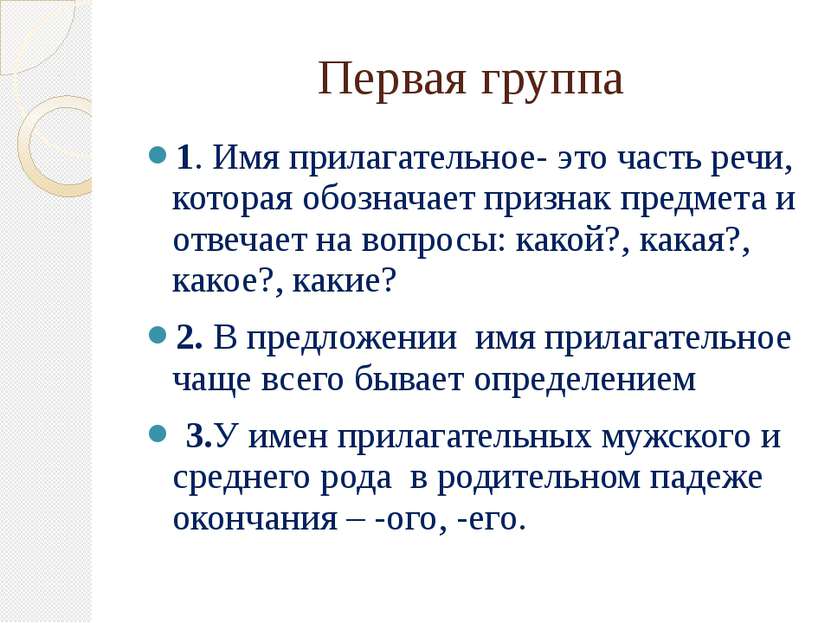 Первая группа

1. Имя прилагательное- это часть речи, которая обозначает признак предмета и отвечает на вопросы: какой?, какая?, какое?, какие?

2. В предложении имя прилагательное чаще всего бывает определением

3.У имен прилагательных мужского и среднего рода в родительном падеже окончания – -ого, -его.